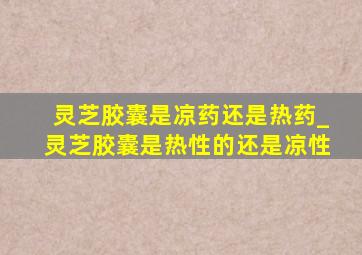 灵芝胶囊是凉药还是热药_灵芝胶囊是热性的还是凉性